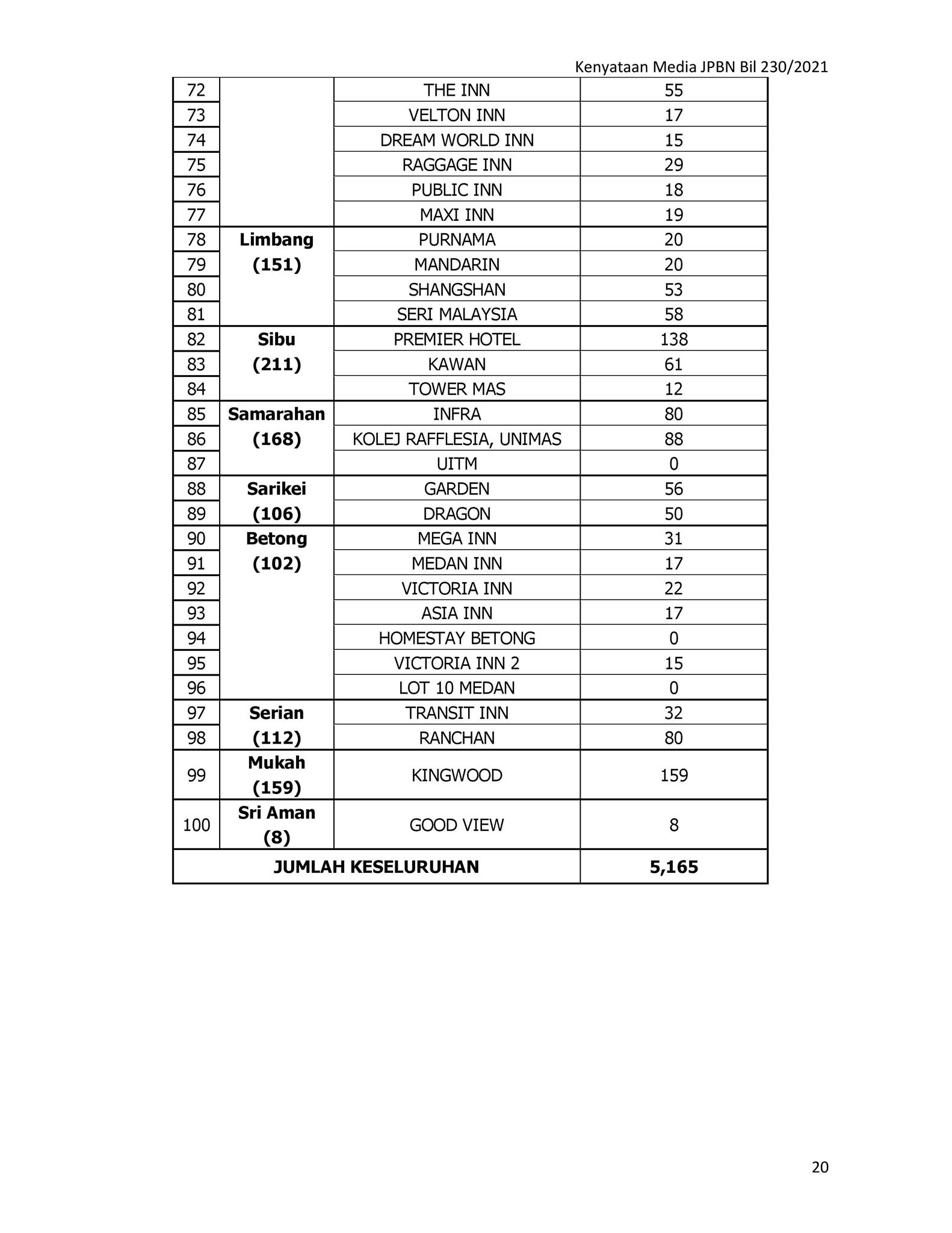 Kenyataan Media JPBN Bil 230/2021

| | | | |
|---|---|---|---|
| 72 | | THE INN | 55 |
| 73 | | VELTON INN | 17 |
| 74 | | DREAM WORLD INN | 15 |
| 75 | | RAGGAGE INN | 29 |
| 76 | | PUBLIC INN | 18 |
| 77 | | MAXI INN | 19 |
| 78 | **Limbang (151)** | PURNAMA | 20 |
| 79 | | MANDARIN | 20 |
| 80 | | SHANGSHAN | 53 |
| 81 | | SERI MALAYSIA | 58 |
| 82 | **Sibu (211)** | PREMIER HOTEL | 138 |
| 83 | | KAWAN | 61 |
| 84 | | TOWER MAS | 12 |
| 85 | **Samarahan (168)** | INFRA | 80 |
| 86 | | KOLEJ RAFFLESIA, UNIMAS | 88 |
| 87 | | UITM | 0 |
| 88 | **Sarikei (106)** | GARDEN | 56 |
| 89 | | DRAGON | 50 |
| 90 | **Betong (102)** | MEGA INN | 31 |
| 91 | | MEDAN INN | 17 |
| 92 | | VICTORIA INN | 22 |
| 93 | | ASIA INN | 17 |
| 94 | | HOMESTAY BETONG | 0 |
| 95 | | VICTORIA INN 2 | 15 |
| 96 | | LOT 10 MEDAN | 0 |
| 97 | **Serian (112)** | TRANSIT INN | 32 |
| 98 | | RANCHAN | 80 |
| 99 | **Mukah (159)** | KINGWOOD | 159 |
| 100 | **Sri Aman (8)** | GOOD VIEW | 8 |
| **JUMLAH KESELURUHAN** | | | **5,165** |

20